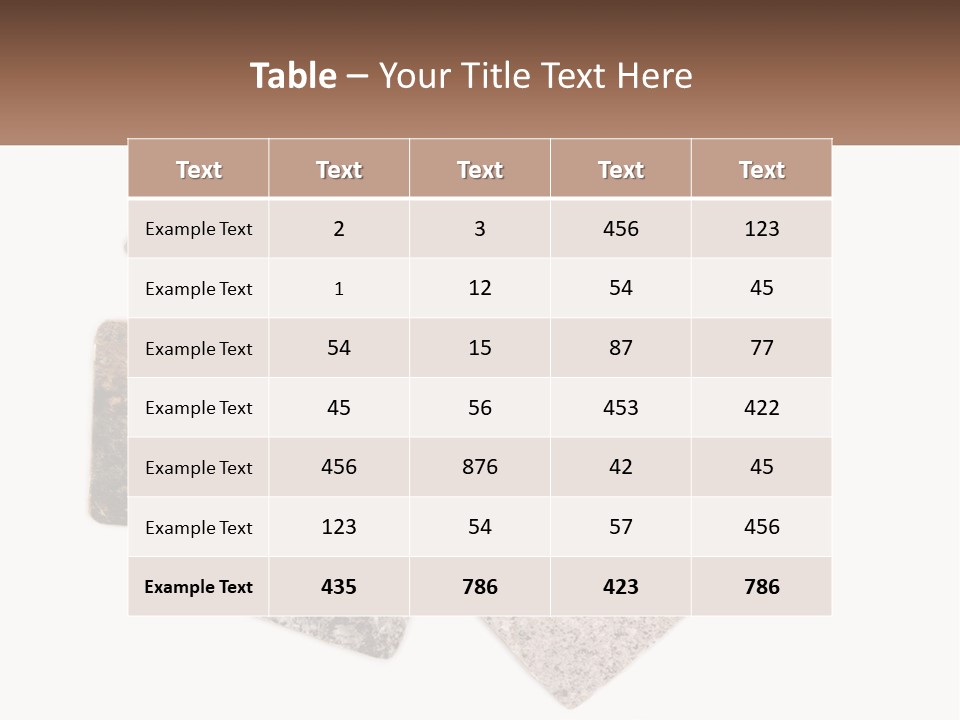 Table – Your Title Text Here

| Text | Text | Text | Text | Text |
|---|---|---|---|---|
| Example Text | 2 | 3 | 456 | 123 |
| Example Text | 1 | 12 | 54 | 45 |
| Example Text | 54 | 15 | 87 | 77 |
| Example Text | 45 | 56 | 453 | 422 |
| Example Text | 456 | 876 | 42 | 45 |
| Example Text | 123 | 54 | 57 | 456 |
| Example Text | 435 | 786 | 423 | 786 |